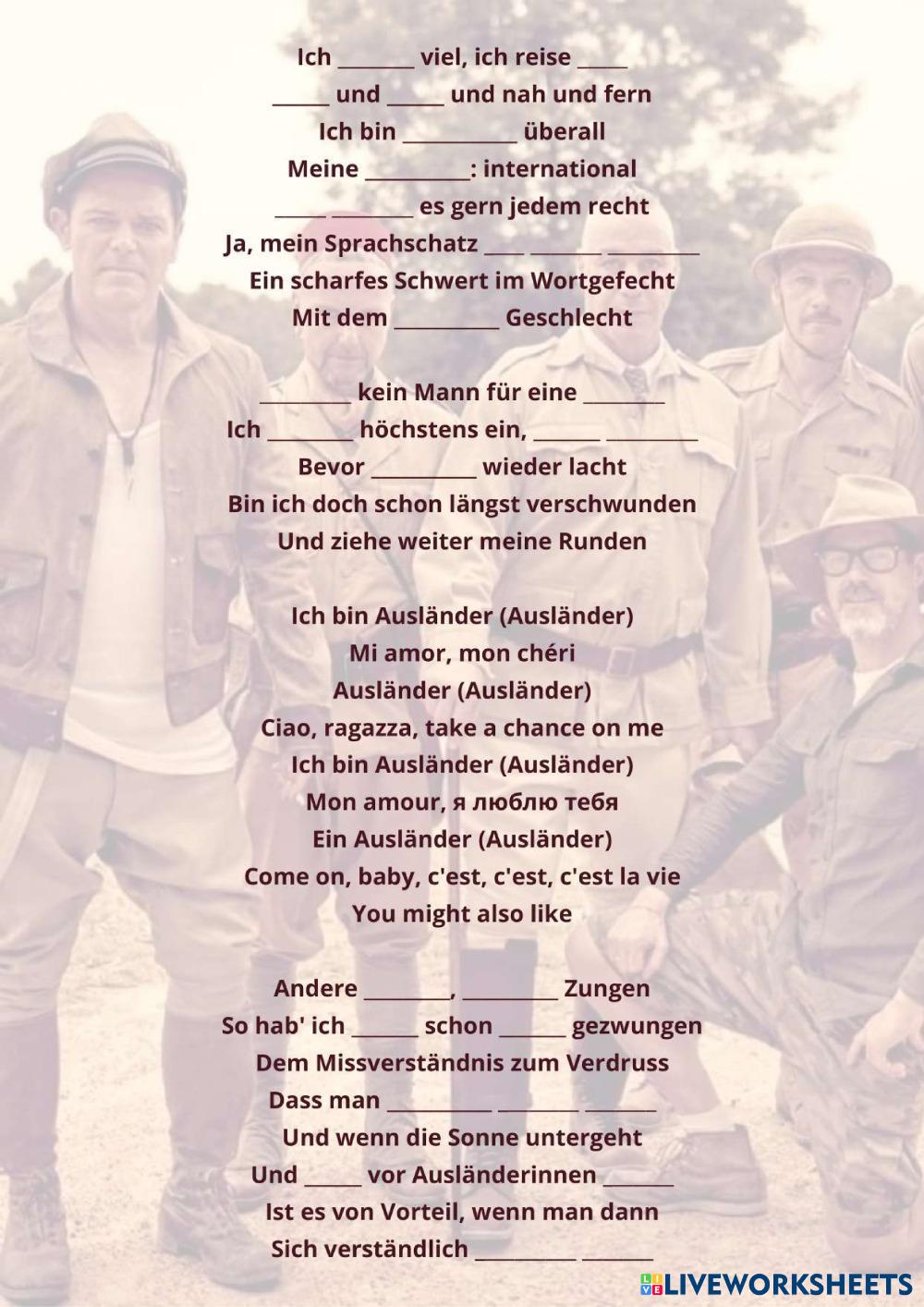 Ich ____ viel, ich reise ____
____ und ____ und nah und fern
Ich bin ____ überall
Meine ____: international
____ ____ es gern jedem recht
Ja, mein Sprachschatz ____ ____ ____
Ein scharfes Schwert im Wortgefecht
Mit dem ____ Geschlecht

____ kein Mann für eine ____
Ich ____ höchstens ein, ____ ____
Bevor ____ wieder lacht
Bin ich doch schon längst verschwunden
Und ziehe weiter meine Runden

Ich bin Ausländer (Ausländer)
Mi amor, mon chéri
Ausländer (Ausländer)
Ciao, ragazza, take a chance on me
Ich bin Ausländer (Ausländer)
Mon amour, я люблю тебя
Ein Ausländer (Ausländer)
Come on, baby, c'est, c'est, c'est la vie
You might also like

Andere ____, ____ Zungen
So hab' ich ____ schon ____ gezwungen
Dem Missverständnis zum Verdruss
Dass man ____ ____ ____
Und wenn die Sonne untergeht
Und ____ vor Ausländerinnen ____
Ist es von Vorteil, wenn man dann
Sich verständlich ____ ____

LIVEWORKSHEETS